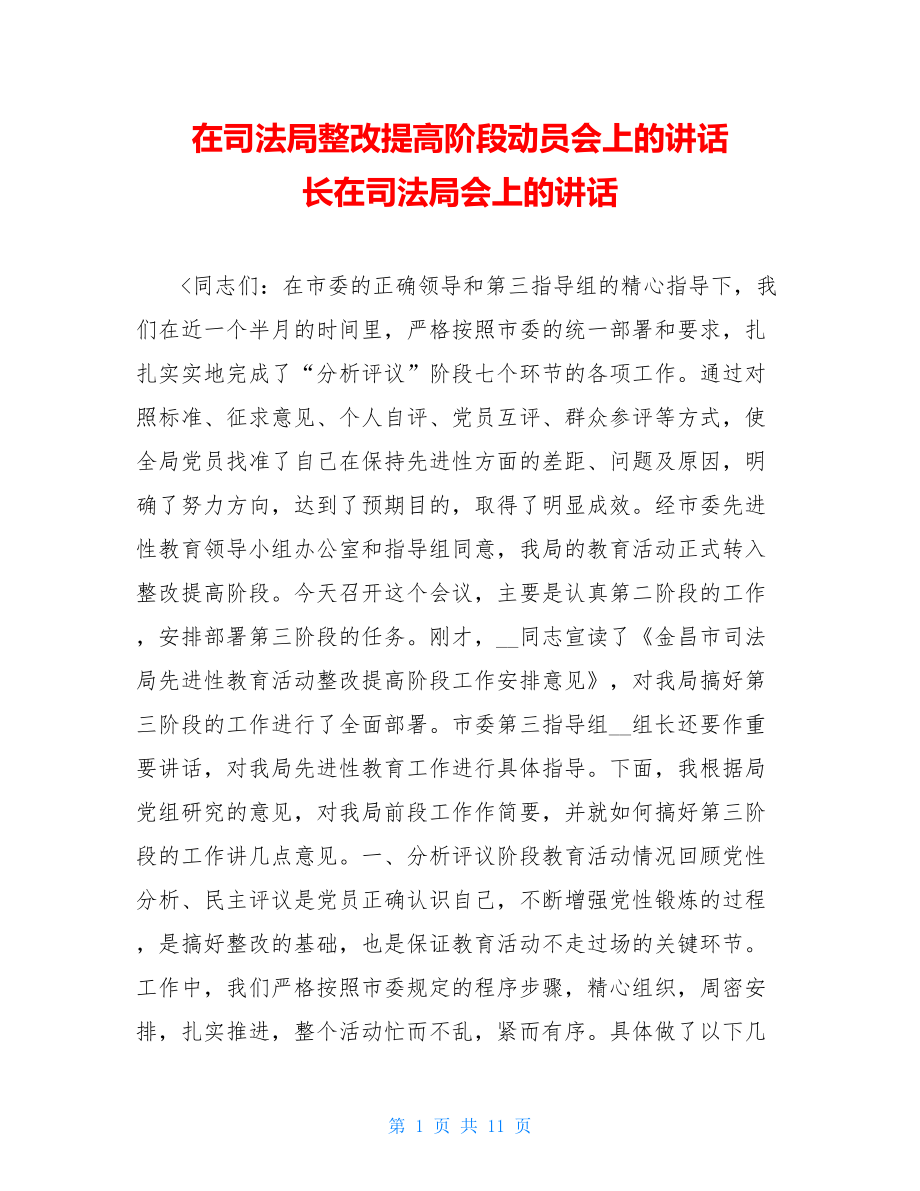 在司法局整改提高阶段动员会上的讲话
长在司法局会上的讲话

<同志们：在市委的正确领导和第三指导组的精心指导下，我们在近一个半月的时间里，严格按照市委的统一部署和要求，扎扎实实地完成了“分析评议”阶段七个环节的各项工作。通过对照标准、征求意见、个人自评、党员互评、群众参评等方式，使全局党员找准了自己在保持先进性方面的差距、问题及原因，明确了努力方向，达到了预期目的，取得了明显成效。经市委先进性教育领导小组办公室和指导组同意，我局的教育活动正式转入整改提高阶段。今天召开这个会议，主要是认真第二阶段的工作，安排部署第三阶段的任务。刚才，__同志宣读了《金昌市司法局先进性教育活动整改提高阶段工作安排意见》，对我局搞好第三阶段的工作进行了全面部署。市委第三指导组__组长还要作重要讲话，对我局先进性教育工作进行具体指导。下面，我根据局党组研究的意见，对我局前段工作作简要，并就如何搞好第三阶段的工作讲几点意见。一、分析评议阶段教育活动情况回顾党性分析、民主评议是党员正确认识自己，不断增强党性锻炼的过程，是搞好整改的基础，也是保证教育活动不走过场的关键环节。工作中，我们严格按照市委规定的程序步骤，精心组织，周密安排，扎实推进，整个活动忙而不乱，紧而有序。具体做了以下几

第 1 页 共 11 页